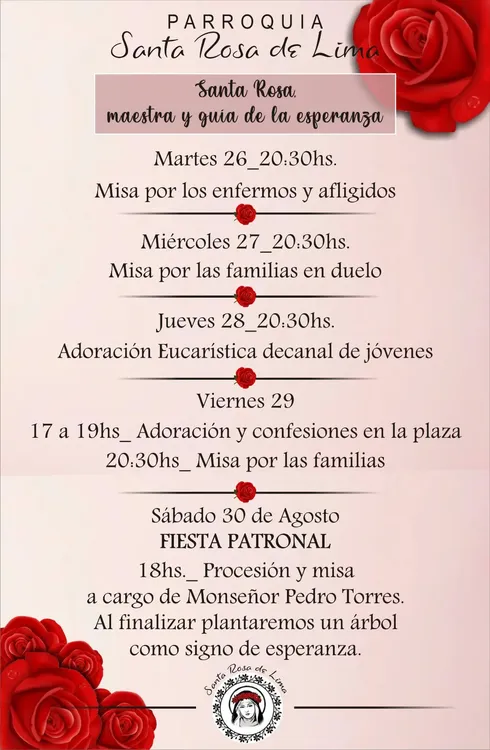 PARROQUIA
Santa Rosa de Lima

Santa Rosa,
maestra y guia de la esperanza

Martes 26_20:30hs.
Misa por los enfermos y afligidos

Miércoles 27_20:30hs.
Misa por las familias en duelo

Jueves 28_20:30hs.
Adoración Eucarística decanal de jóvenes

Viernes 29
17 a 19hs_ Adoración y confesiones en la plaza
20:30hs_ Misa por las familias

Sábado 30 de Agosto
FIESTA PATRONAL
18hs._ Procesión y misa
a cargo de Monseñor Pedro Torres.
Al finalizar plantaremos un árbol
como signo de esperanza.

Santa Rosa de Lima